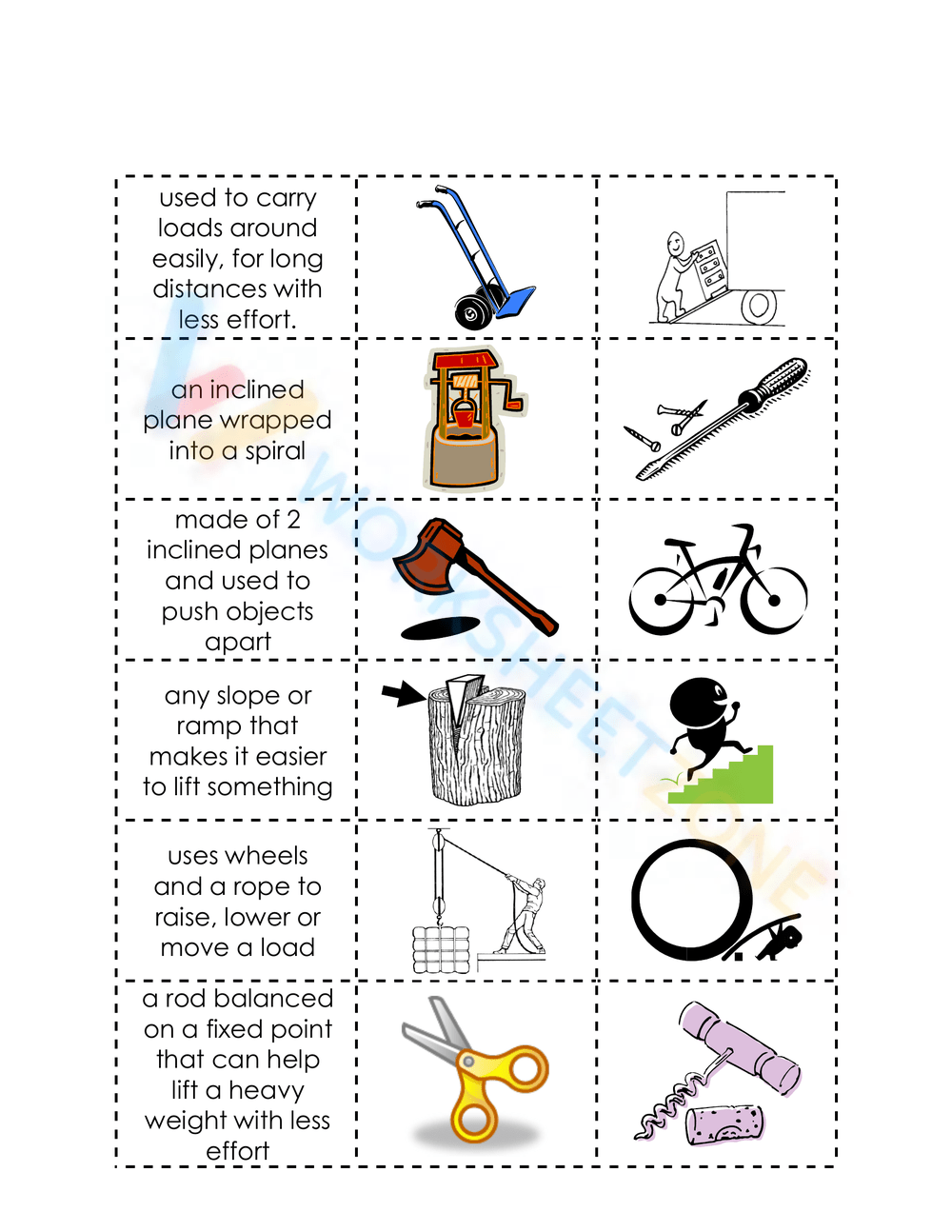 used to carry loads around easily, for long distances with less effort.

an inclined plane wrapped into a spiral

made of 2 inclined planes and used to push objects apart

any slope or ramp that makes it easier to lift something

uses wheels and a rope to raise, lower or move a load

a rod balanced on a fixed point that can help lift a heavy weight with less effort

WORKSHEETZONE